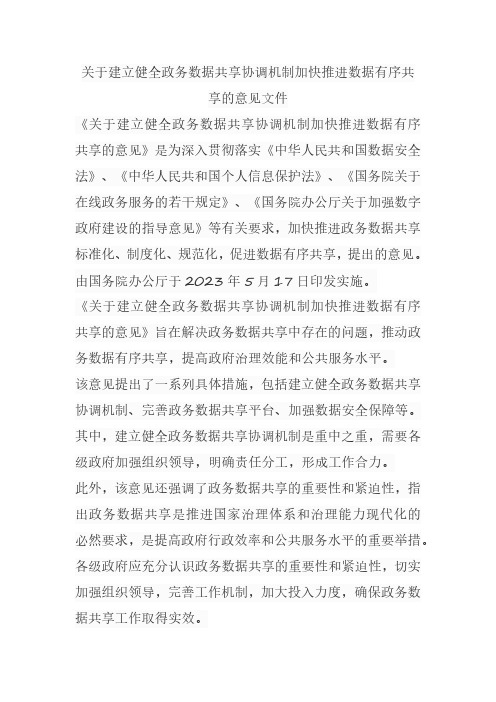 关于建立健全政务数据共享协调机制加快推进数据有序共享的意见文件

《关于建立健全政务数据共享协调机制加快推进数据有序共享的意见》是为深入贯彻落实《中华人民共和国数据安全法》、《中华人民共和国个人信息保护法》、《国务院关于在线政务服务的若干规定》、《国务院办公厅关于加强数字政府建设的指导意见》等有关要求，加快推进政务数据共享标准化、制度化、规范化，促进数据有序共享，提出的意见。由国务院办公厅于2023年5月17日印发实施。

《关于建立健全政务数据共享协调机制加快推进数据有序共享的意见》旨在解决政务数据共享中存在的问题，推动政务数据有序共享，提高政府治理效能和公共服务水平。

该意见提出了一系列具体措施，包括建立健全政务数据共享协调机制、完善政务数据共享平台、加强数据安全保障等。其中，建立健全政务数据共享协调机制是重中之重，需要各级政府加强组织领导，明确责任分工，形成工作合力。

此外，该意见还强调了政务数据共享的重要性和紧迫性，指出政务数据共享是推进国家治理体系和治理能力现代化的必然要求，是提高政府行政效率和公共服务水平的重要举措。各级政府应充分认识政务数据共享的重要性和紧迫性，切实加强组织领导，完善工作机制，加大投入力度，确保政务数据共享工作取得实效。